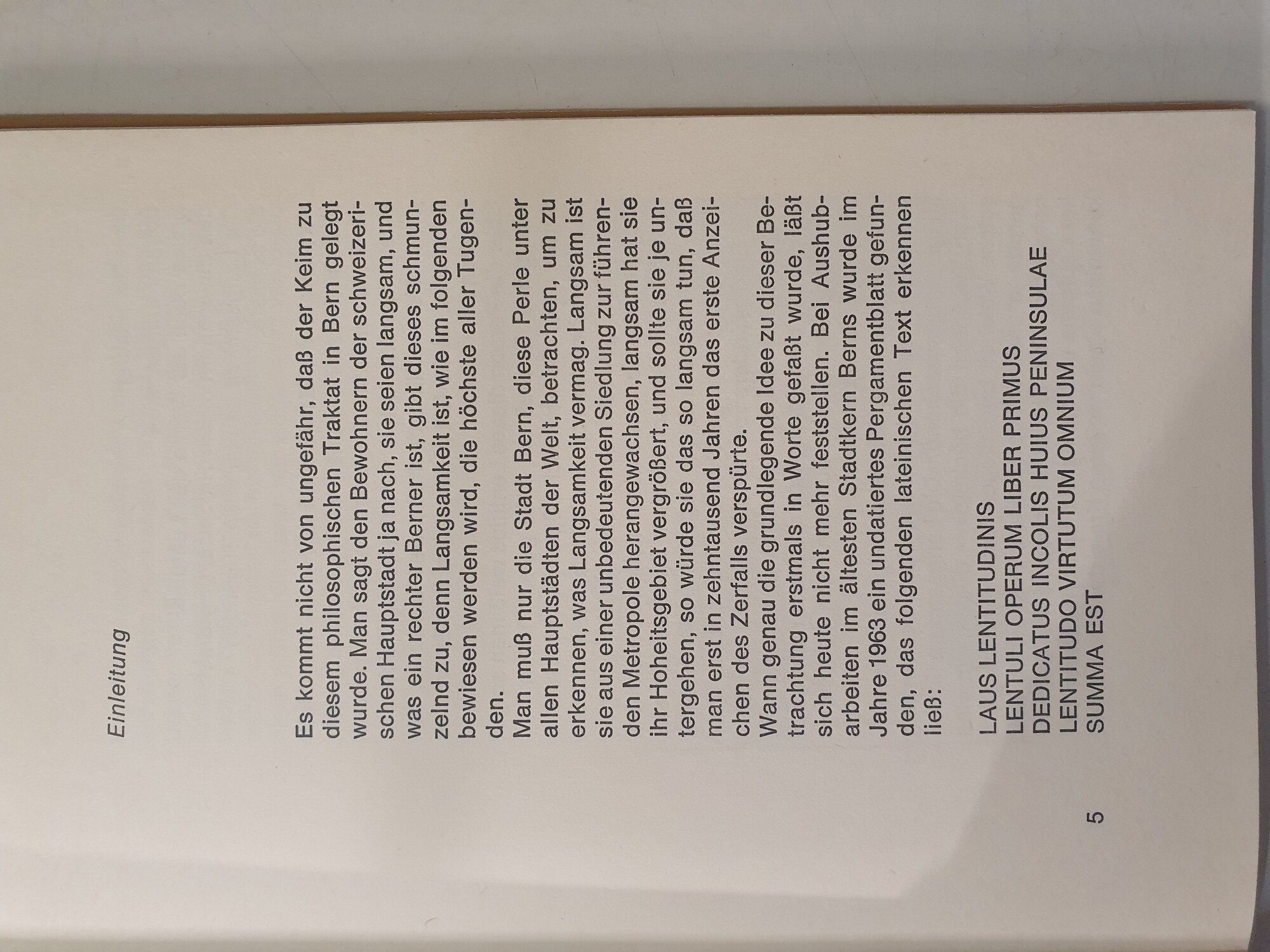 Einleitung

Es kommt nicht von ungefähr, daß der Keim zu diesem philosophischen Traktat in Bern gelegt wurde. Man sagt den Bewohnern der schweizerischen Hauptstadt ja nach, sie seien langsam, und was ein rechter Berner ist, gibt dieses schmunzelnd zu, denn Langsamkeit ist, wie im folgenden bewiesen werden wird, die höchste aller Tugenden.

Man muß nur die Stadt Bern, diese Perle unter allen Hauptstädten der Welt, betrachten, um zu erkennen, was Langsamkeit vermag. Langsam ist sie aus einer unbedeutenden Siedlung zur führenden Metropole herangewachsen, langsam hat sie ihr Hoheitsgebiet vergrößert, und sollte sie je untergehen, so würde sie das so langsam tun, daß man erst in zehntausend Jahren das erste Anzeichen des Zerfalls verspürte.

Wann genau die grundlegende Idee zu dieser Betrachtung erstmals in Worte gefaßt wurde, läßt sich heute nicht mehr feststellen. Bei Aushubarbeiten im ältesten Stadtkern Berns wurde im Jahre 1963 ein undatiertes Pergamentblatt gefunden, das folgenden lateinischen Text erkennen ließ:

LAUS LENTITUDINIS
LENTULI OPERUM LIBER PRIMUS
DEDICATUS INCOLIS HUIUS PENINSULAE
LENTITUDO VIRTUTUM OMNIUM
SUMMA EST

5